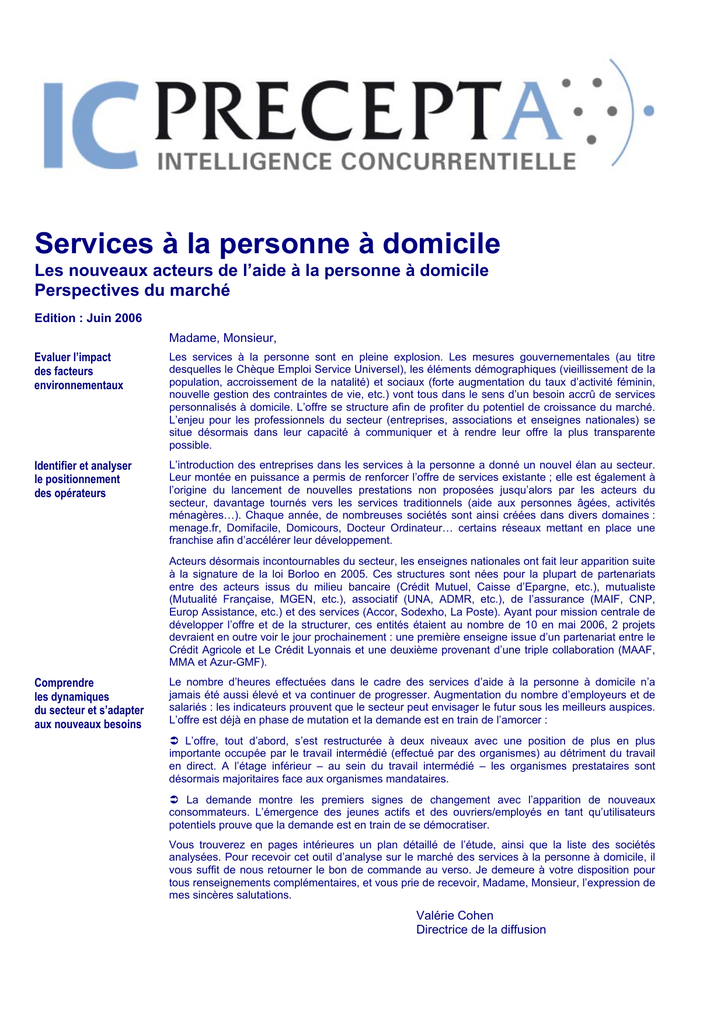 IC PRECEPTA
INTELLIGENCE CONCURRENTIELLE

Services à la personne à domicile
Les nouveaux acteurs de l'aide à la personne à domicile
Perspectives du marché

Edition : Juin 2006

Madame, Monsieur,

Evaluer l'impact des facteurs environnementaux

Les services à la personne sont en pleine explosion. Les mesures gouvernementales (au titre desquelles le Chèque Emploi Service Universel), les éléments démographiques (vieillissement de la population, accroissement de la natalité) et sociaux (forte augmentation du taux d'activité féminin, nouvelle gestion des contraintes de vie, etc.) vont tous dans le sens d'un besoin accrû de services personnalisés à domicile. L'offre se structure afin de profiter du potentiel de croissance du marché. L'enjeu pour les professionnels du secteur (entreprises, associations et enseignes nationales) se situe désormais dans leur capacité à communiquer et à rendre leur offre la plus transparente possible.

Identifier et analyser le positionnement des opérateurs

L'introduction des entreprises dans les services à la personne a donné un nouvel élan au secteur. Leur montée en puissance a permis de renforcer l'offre de services existante ; elle est également à l'origine du lancement de nouvelles prestations non proposées jusqu'alors par les acteurs du secteur, davantage tournés vers les services traditionnels (aide aux personnes âgées, activités ménagères…). Chaque année, de nombreuses sociétés sont ainsi créées dans divers domaines : menage.fr, Domifacile, Domicours, Docteur Ordinateur… certains réseaux mettant en place une franchise afin d'accélérer leur développement.

Acteurs désormais incontournables du secteur, les enseignes nationales ont fait leur apparition suite à la signature de la loi Borloo en 2005. Ces structures sont nées pour la plupart de partenariats entre des acteurs issus du milieu bancaire (Crédit Mutuel, Caisse d'Epargne, etc.), mutualiste (Mutualité Française, MGEN, etc.), associatif (UNA, ADMR, etc.), de l'assurance (MAIF, CNP, Europ Assistance, etc.) et des services (Accor, Sodexho, La Poste). Ayant pour mission centrale de développer l'offre et de la structurer, ces entités étaient au nombre de 10 en mai 2006, 2 projets devraient en outre voir le jour prochainement : une première enseigne issue d'un partenariat entre le Crédit Agricole et Le Crédit Lyonnais et une deuxième provenant d'une triple collaboration (MAAF, MMA et Azur-GMF).

Comprendre les dynamiques du secteur et s'adapter aux nouveaux besoins

Le nombre d'heures effectuées dans le cadre des services d'aide à la personne à domicile n'a jamais été aussi élevé et va continuer de progresser. Augmentation du nombre d'employeurs et de salariés : les indicateurs prouvent que le secteur peut envisager le futur sous les meilleurs auspices. L'offre est déjà en phase de mutation et la demande est en train de l'amorcer :

➲ L'offre, tout d'abord, s'est restructurée à deux niveaux avec une position de plus en plus importante occupée par le travail intermédié (effectué par des organismes) au détriment du travail en direct. A l'étage inférieur – au sein du travail intermédié – les organismes prestataires sont désormais majoritaires face aux organismes mandataires.

➲ La demande montre les premiers signes de changement avec l'apparition de nouveaux consommateurs. L'émergence des jeunes actifs et des ouvriers/employés en tant qu'utilisateurs potentiels prouve que la demande est en train de se démocratiser.

Vous trouverez en pages intérieures un plan détaillé de l'étude, ainsi que la liste des sociétés analysées. Pour recevoir cet outil d'analyse sur le marché des services à la personne à domicile, il vous suffit de nous retourner le bon de commande au verso. Je demeure à votre disposition pour tous renseignements complémentaires, et vous prie de recevoir, Madame, Monsieur, l'expression de mes sincères salutations.

Valérie Cohen
Directrice de la diffusion